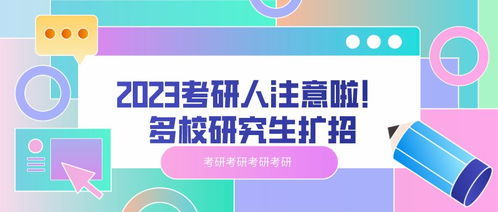 2023考研人注意啦!
多校研究生扩招

考研考研考研考研